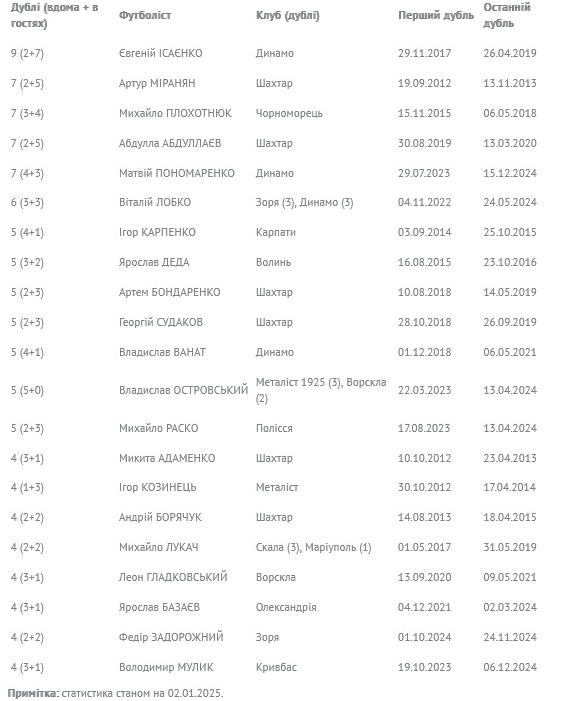 | Дублі (вдома + в гостях) | Футболіст | Клуб (дублі) | Перший дубль | Останній дубль |
|---|---|---|---|---|
| 9 (2+7) | Євгеній ІСАЄНКО | Динамо | 29.11.2017 | 26.04.2019 |
| 7 (2+5) | Артур МІРАНЯН | Шахтар | 19.09.2012 | 13.11.2013 |
| 7 (3+4) | Михайло ПЛОХОТНЮК | Чорноморець | 15.11.2015 | 06.05.2018 |
| 7 (2+5) | Абдулла АБДУЛЛАЄВ | Шахтар | 30.08.2019 | 13.03.2020 |
| 7 (4+3) | Матвій ПОНОМАРЕНКО | Динамо | 29.07.2023 | 15.12.2024 |
| 6 (3+3) | Віталій ЛОБКО | Зоря (3), Динамо (3) | 04.11.2022 | 24.05.2024 |
| 5 (4+1) | Ігор КАРПЕНКО | Карпати | 03.09.2014 | 25.10.2015 |
| 5 (3+2) | Ярослав ДЕДА | Волинь | 16.08.2015 | 23.10.2016 |
| 5 (2+3) | Артем БОНДАРЕНКО | Шахтар | 10.08.2018 | 14.05.2019 |
| 5 (2+3) | Георгій СУДАКОВ | Шахтар | 28.10.2018 | 26.09.2019 |
| 5 (4+1) | Владислав ВАНАТ | Динамо | 01.12.2018 | 06.05.2021 |
| 5 (5+0) | Владислав ОСТРОВСЬКИЙ | Металіст 1925 (3), Ворскла (2) | 22.03.2023 | 13.04.2024 |
| 5 (2+3) | Михайло РАСКО | Полісся | 17.08.2023 | 13.04.2024 |
| 4 (3+1) | Микита АДАМЕНКО | Шахтар | 10.10.2012 | 23.04.2013 |
| 4 (1+3) | Ігор КОЗИНЕЦЬ | Металіст | 30.10.2012 | 17.04.2014 |
| 4 (2+2) | Андрій БОРЯЧУК | Шахтар | 14.08.2013 | 18.04.2015 |
| 4 (2+2) | Михайло ЛУКАЧ | Скала (3), Маріуполь (1) | 01.05.2017 | 31.05.2019 |
| 4 (3+1) | Леон ГЛАДКОВСЬКИЙ | Ворскла | 13.09.2020 | 09.05.2021 |
| 4 (3+1) | Ярослав БАЗАЄВ | Олександрія | 04.12.2021 | 02.03.2024 |
| 4 (2+2) | Федір ЗАДОРОЖНИЙ | Зоря | 01.10.2024 | 24.11.2024 |
| 4 (3+1) | Володимир МУЛИК | Кривбас | 19.10.2023 | 06.12.2024 |

Примітка: статистика станом на 02.01.2025.